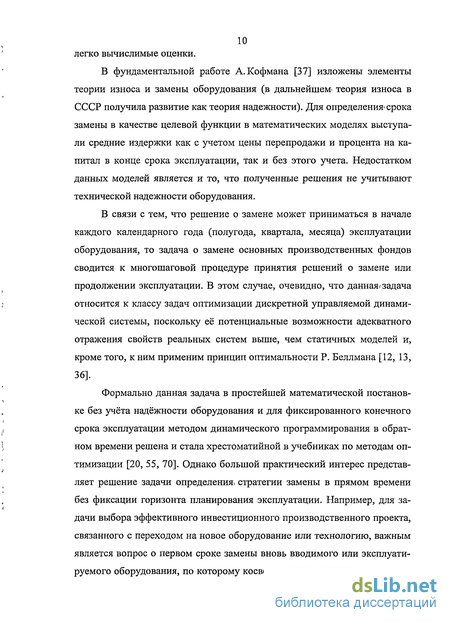 10

легко вычислимые оценки.

В фундаментальной работе А. Кофмана [37] изложены элементы теории износа и замены оборудования (в дальнейшем теория износа в СССР получила развитие как теория надежности). Для определения срока замены в качестве целевой функции в математических моделях выступали средние издержки как с учетом цены перепродажи и процента на капитал в конце срока эксплуатации, так и без этого учета. Недостатком данных моделей является и то, что полученные решения не учитывают технической надежности оборудования.

В связи с тем, что решение о замене может приниматься в начале каждого календарного года (полугода, квартала, месяца) эксплуатации оборудования, то задача о замене основных производственных фондов сводится к многошаговой процедуре принятия решений о замене или продолжении эксплуатации. В этом случае, очевидно, что данная задача относится к классу задач оптимизации дискретной управляемой динамической системы, поскольку её потенциальные возможности адекватного отражения свойств реальных систем выше, чем статичных моделей и, кроме того, к ним применим принцип оптимальности Р. Беллмана [12, 13, 36].

Формально данная задача в простейшей математической постановке без учёта надёжности оборудования и для фиксированного конечного срока эксплуатации методом динамического программирования в обратном времени решена и стала хрестоматийной в учебниках по методам оптимизации [20, 55, 70]. Однако большой практический интерес представляет решение задачи определения стратегии замены в прямом времени без фиксации горизонта планирования эксплуатации. Например, для задачи выбора эффективного инвестиционного производственного проекта, связанного с переходом на новое оборудование или технологию, важным является вопрос о первом сроке замены вновь вводимого или эксплуатируемого оборудования, по которому косв

dsLib.net
библиотека диссертаций